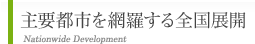 主要都市を網羅する全国展開

Nationwide Development